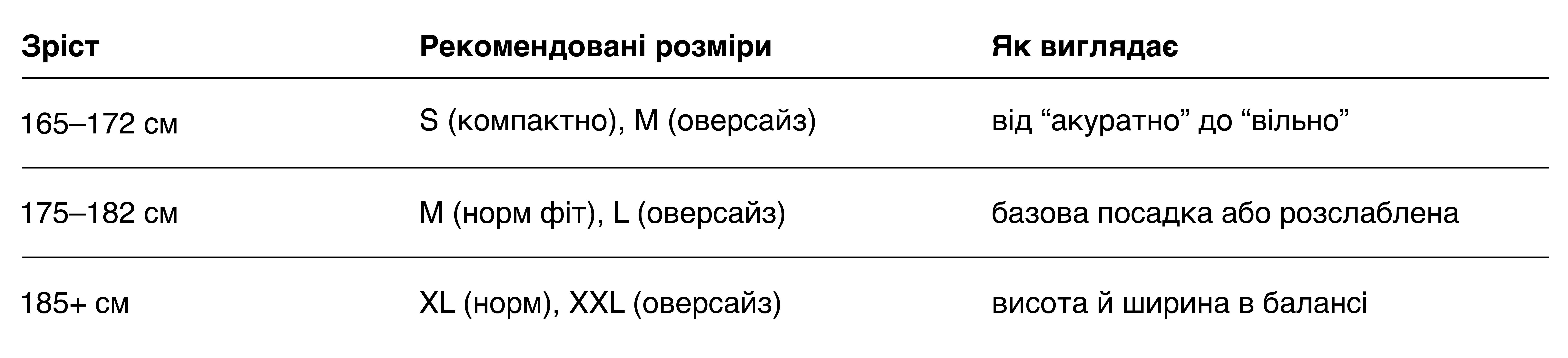 | Зріст | Рекомендовані розміри | Як виглядає |
|---|---|---|
| 165–172 см | S (компактно), M (оверсайз) | від “акуратно” до “вільно” |
| 175–182 см | M (норм фіт), L (оверсайз) | базова посадка або розслаблена |
| 185+ см | XL (норм), XXL (оверсайз) | висота й ширина в балансі |